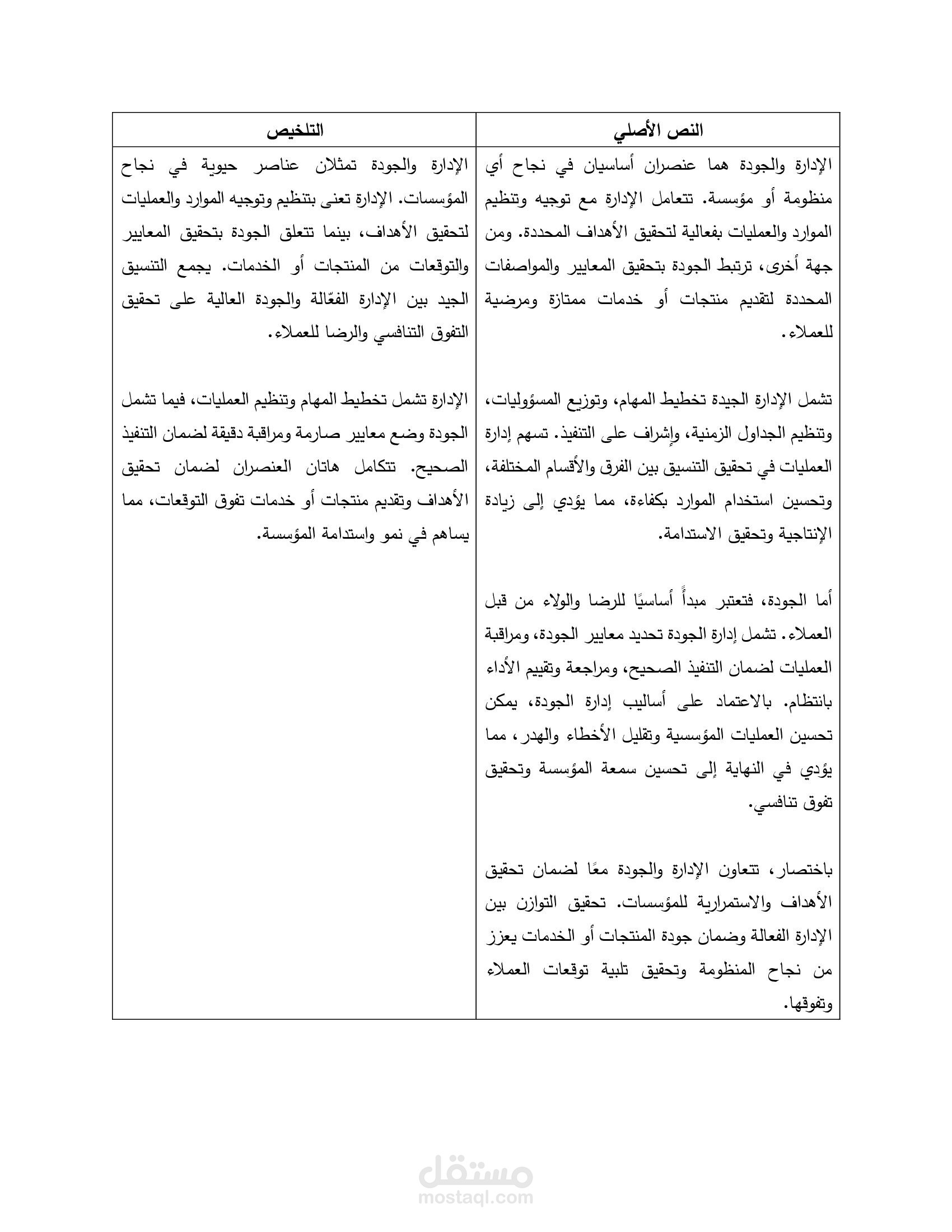 | النص الأصلي | التلخيص |
|---|---|
| الإدارة والجودة هما عنصران أساسيان في نجاح أي منظومة أو مؤسسة. تتعامل الإدارة مع توجيه وتنظيم الموارد والعمليات بفعالية لتحقيق الأهداف المحددة. ومن جهة أخرى، ترتبط الجودة بتحقيق المعايير والمواصفات المحددة لتقديم منتجات أو خدمات ممتازة ومرضية للعملاء.<br><br>تشمل الإدارة الجيدة تخطيط المهام، وتوزيع المسؤوليات، وتنظيم الجداول الزمنية، وإشراف على التنفيذ. تسهم إدارة العمليات في تحقيق التنسيق بين الفرق والأقسام المختلفة، وتحسين استخدام الموارد بكفاءة، مما يؤدي إلى زيادة الإنتاجية وتحقيق الاستدامة.<br><br>أما الجودة، فتعتبر مبدأً أساسيًا للرضا والولاء من قبل العملاء. تشمل إدارة الجودة تحديد معايير الجودة، ومراقبة العمليات لضمان التنفيذ الصحيح، ومراجعة وتقييم الأداء بانتظام. بالاعتماد على أساليب إدارة الجودة، يمكن تحسين العمليات المؤسسية وتقليل الأخطاء والهدر، مما يؤدي في النهاية إلى تحسين سمعة المؤسسة وتحقيق تفوق تنافسي.<br><br>باختصار، تتعاون الإدارة والجودة معًا لضمان تحقيق الأهداف والاستمرارية للمؤسسات. تحقيق التوازن بين الإدارة الفعالة وضمان جودة المنتجات أو الخدمات يعزز من نجاح المنظومة وتحقيق تلبية توقعات العملاء وتفوقها. | الإدارة والجودة تمثلان عناصر حيوية في نجاح المؤسسات. الإدارة تعنى بتنظيم وتوجيه الموارد والعمليات لتحقيق الأهداف، بينما تتعلق الجودة بتحقيق المعايير والتوقعات من المنتجات أو الخدمات. يجمع التنسيق الجيد بين الإدارة الفعّالة والجودة العالية على تحقيق التفوق التنافسي والرضا للعملاء.<br><br>الإدارة تشمل تخطيط المهام وتنظيم العمليات، فيما تشمل الجودة وضع معايير صارمة ومراقبة دقيقة لضمان التنفيذ الصحيح. تتكامل هاتان العنصران لضمان تحقيق الأهداف وتقديم منتجات أو خدمات تفوق التوقعات، مما يساهم في نمو واستدامة المؤسسة. |

مستقل
mostaql.com